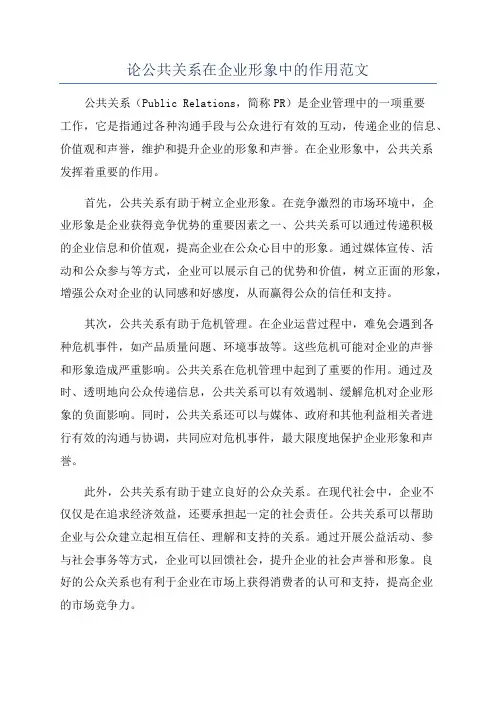 论公共关系在企业形象中的作用范文

公共关系（Public Relations，简称PR）是企业管理中的一项重要工作，它是指通过各种沟通手段与公众进行有效的互动，传递企业的信息、价值观和声誉，维护和提升企业的形象和声誉。在企业形象中，公共关系发挥着重要的作用。

首先，公共关系有助于树立企业形象。在竞争激烈的市场环境中，企业形象是企业获得竞争优势的重要因素之一、公共关系可以通过传递积极的企业信息和价值观，提高企业在公众心目中的形象。通过媒体宣传、活动和公众参与等方式，企业可以展示自己的优势和价值，树立正面的形象，增强公众对企业的认同感和好感度，从而赢得公众的信任和支持。

其次，公共关系有助于危机管理。在企业运营过程中，难免会遇到各种危机事件，如产品质量问题、环境事故等。这些危机可能对企业的声誉和形象造成严重影响。公共关系在危机管理中起到了重要的作用。通过及时、透明地向公众传递信息，公共关系可以有效遏制、缓解危机对企业形象的负面影响。同时，公共关系还可以与媒体、政府和其他利益相关者进行有效的沟通与协调，共同应对危机事件，最大限度地保护企业形象和声誉。

此外，公共关系有助于建立良好的公众关系。在现代社会中，企业不仅仅是在追求经济效益，还要承担起一定的社会责任。公共关系可以帮助企业与公众建立起相互信任、理解和支持的关系。通过开展公益活动、参与社会事务等方式，企业可以回馈社会，提升企业的社会声誉和形象。良好的公众关系也有利于企业在市场上获得消费者的认可和支持，提高企业的市场竞争力。